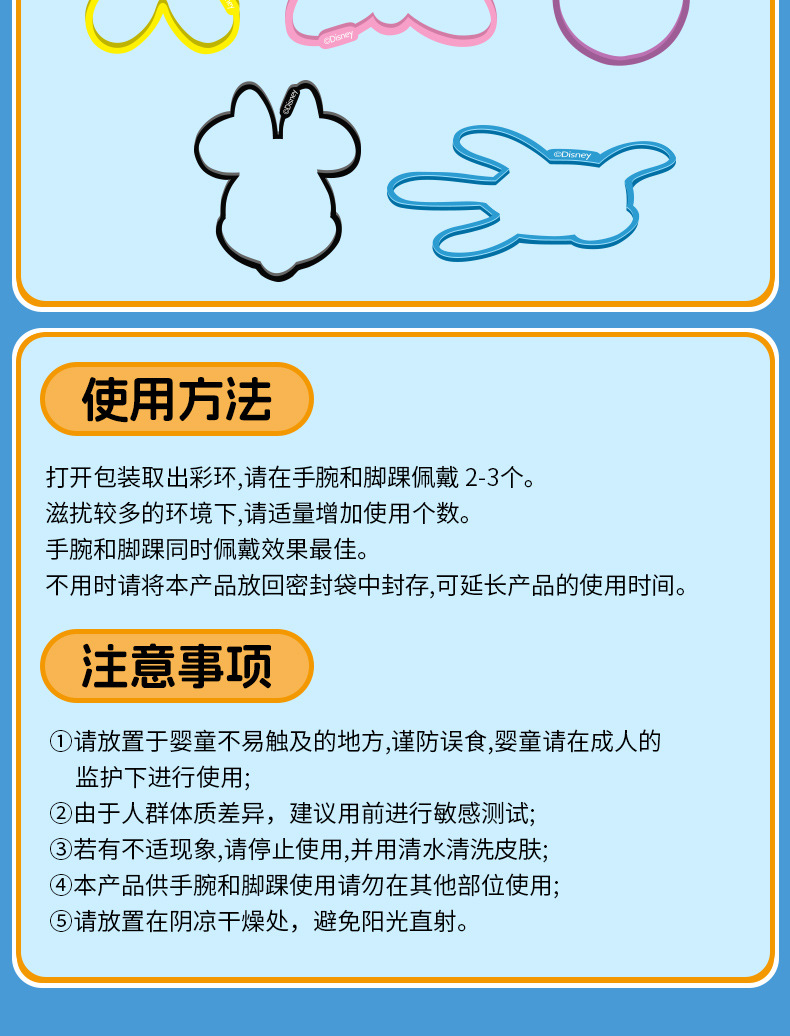 使用方法

打开包装取出彩环,请在手腕和脚踝佩戴2-3个。
滋扰较多的环境下,请适量增加使用个数。
手腕和脚踝同时佩戴效果最佳。
不用时请将本产品放回密封袋中封存,可延长产品的使用时间。

注意事项

①请放置于婴童不易触及的地方,谨防误食,婴童请在成人的监护下进行使用;
②由于人群体质差异，建议用前进行敏感测试;
③若有不适现象,请停止使用,并用清水清洗皮肤;
④本产品供手腕和脚踝使用请勿在其他部位使用;
⑤请放置在阴凉干燥处，避免阳光直射。